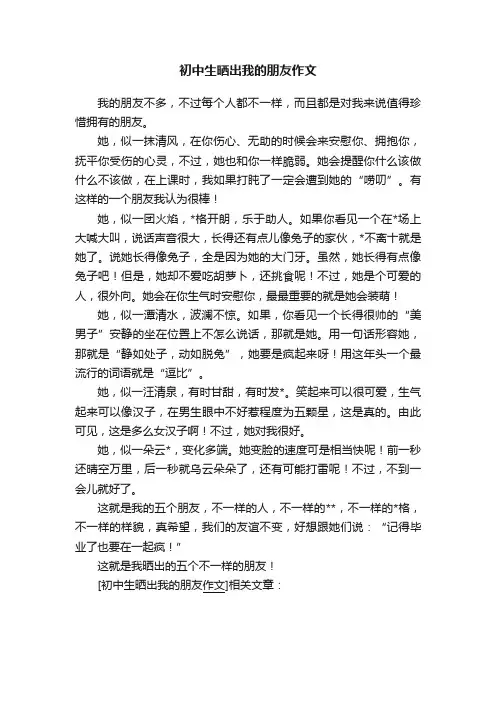 初中生晒出我的朋友作文

我的朋友不多，不过每个人都不一样，而且都是对我来说值得珍惜拥有的朋友。

她，似一抹清风，在你伤心、无助的时候会来安慰你、拥抱你，抚平你受伤的心灵，不过，她也和你一样脆弱。她会提醒你什么该做什么不该做，在上课时，我如果打盹了一定会遭到她的“唠叨”。有这样的一个朋友我认为很棒！

她，似一团火焰，*格开朗，乐于助人。如果你看见一个在*场上大喊大叫，说话声音很大，长得还有点儿像兔子的家伙，*不离十就是她了。说她长得像兔子，全是因为她的大门牙。虽然，她长得有点像兔子吧！但是，她却不爱吃胡萝卜，还挑食呢！不过，她是个可爱的人，很外向。她会在你生气时安慰你，最最重要的就是她会装萌！

她，似一潭清水，波澜不惊。如果，你看见一个长得很帅的“美男子”安静的坐在位置上不怎么说话，那就是她。用一句话形容她，那就是“静如处子，动如脱兔”，她要是疯起来呀！用这年头一个最流行的词语就是“逗比”。

她，似一汪清泉，有时甘甜，有时发*。笑起来可以很可爱，生气起来可以像汉子，在男生眼中不好惹程度为五颗星，这是真的。由此可见，这是多么女汉子啊！不过，她对我很好。

她，似一朵云*，变化多端。她变脸的速度可是相当快呢！前一秒还晴空万里，后一秒就乌云朵朵了，还有可能打雷呢！不过，不到一会儿就好了。

这就是我的五个朋友，不一样的人，不一样的**，不一样的*格，不一样的样貌，真希望，我们的友谊不变，好想跟她们说：“记得毕业了也要在一起疯！”

这就是我晒出的五个不一样的朋友！

[初中生晒出我的朋友作文]相关文章：